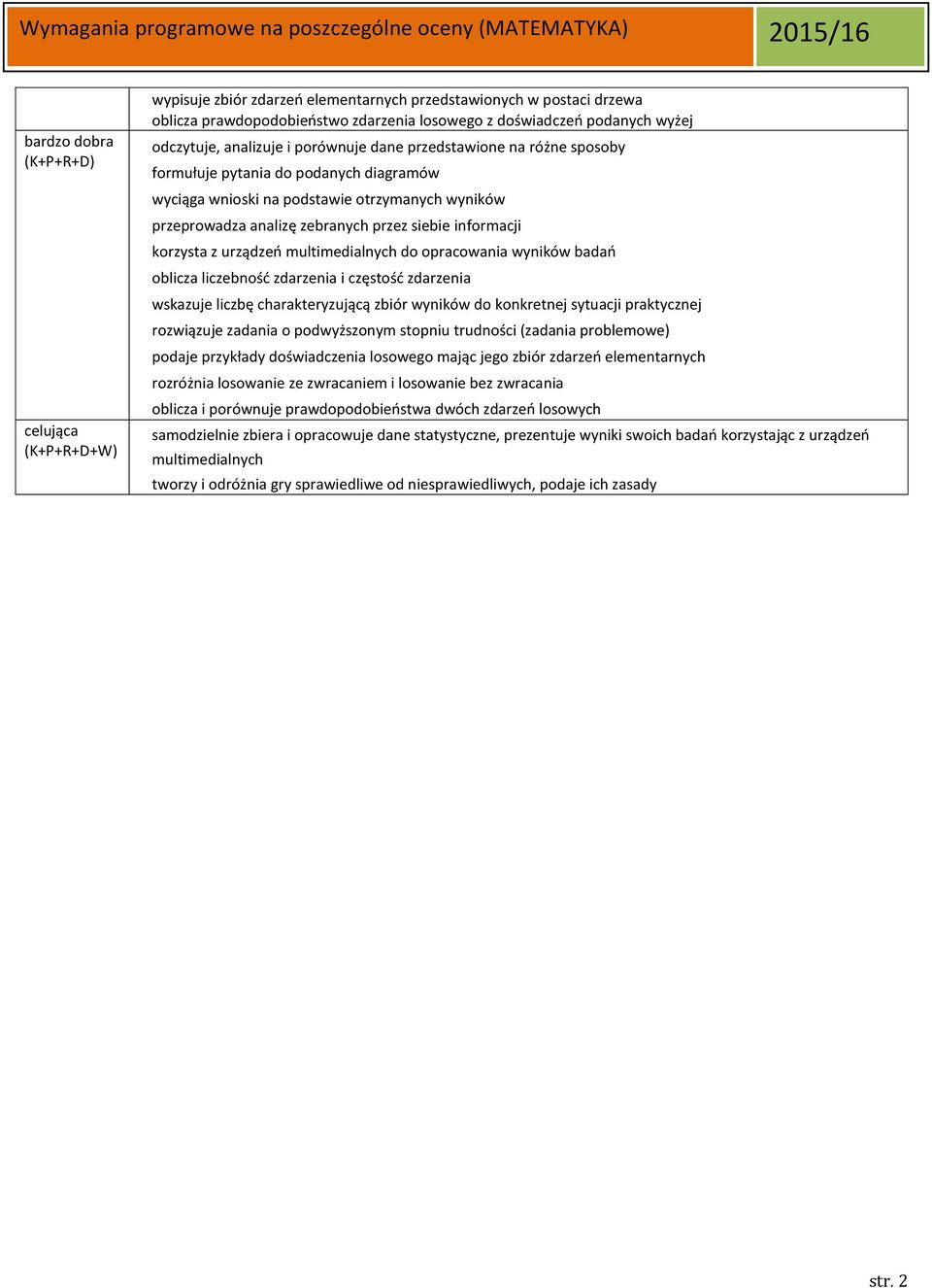 Wymagania programowe na poszczególne oceny (MATEMATYKA) 2015/16

| | |
|---|---|
| | wypisuje zbiór zdarzeń elementarnych przedstawionych w postaci drzewa<br>oblicza prawdopodobieństwo zdarzenia losowego z doświadczeń podanych wyżej |
| bardzo dobra (K+P+R+D) | odczytuje, analizuje i porównuje dane przedstawione na różne sposoby<br>formułuje pytania do podanych diagramów<br>wyciąga wnioski na podstawie otrzymanych wyników<br>przeprowadza analizę zebranych przez siebie informacji<br>korzysta z urządzeń multimedialnych do opracowania wyników badań<br>oblicza liczebność zdarzenia i częstość zdarzenia<br>wskazuje liczbę charakteryzującą zbiór wyników do konkretnej sytuacji praktycznej<br>rozwiązuje zadania o podwyższonym stopniu trudności (zadania problemowe)<br>podaje przykłady doświadczenia losowego mając jego zbiór zdarzeń elementarnych<br>rozróżnia losowanie ze zwracaniem i losowanie bez zwracania<br>oblicza i porównuje prawdopodobieństwa dwóch zdarzeń losowych |
| celująca (K+P+R+D+W) | samodzielnie zbiera i opracowuje dane statystyczne, prezentuje wyniki swoich badań korzystając z urządzeń multimedialnych<br>tworzy i odróżnia gry sprawiedliwe od niesprawiedliwych, podaje ich zasady |

str. 2